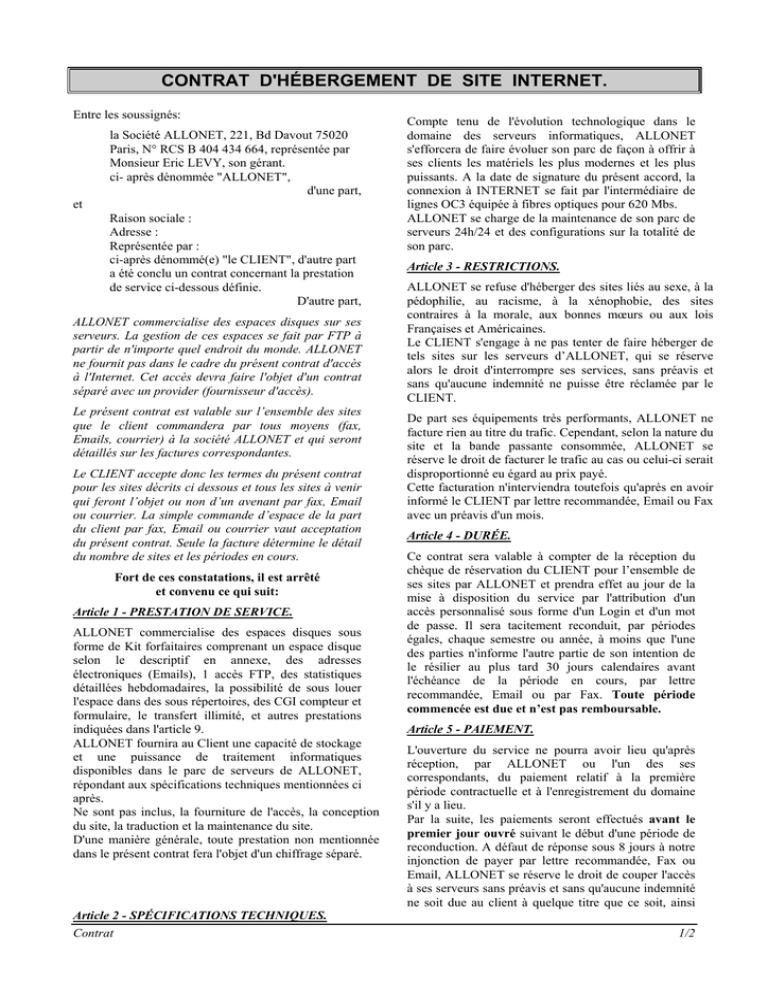 CONTRAT D'HÉBERGEMENT DE SITE INTERNET.

Entre les soussignés:

la Société ALLONET, 221, Bd Davout 75020 Paris, N° RCS B 404 434 664, représentée par Monsieur Eric LEVY, son gérant.
ci- après dénommée "ALLONET",
d'une part,

et

Raison sociale :
Adresse :
Représentée par :
ci-après dénommé(e) "le CLIENT", d'autre part a été conclu un contrat concernant la prestation de service ci-dessous définie.
D'autre part,

ALLONET commercialise des espaces disques sur ses serveurs. La gestion de ces espaces se fait par FTP à partir de n'importe quel endroit du monde. ALLONET ne fournit pas dans le cadre du présent contrat d'accès à l'Internet. Cet accès devra faire l'objet d'un contrat séparé avec un provider (fournisseur d'accès).

Le présent contrat est valable sur l'ensemble des sites que le client commandera par tous moyens (fax, Emails, courrier) à la société ALLONET et qui seront détaillés sur les factures correspondantes.

Le CLIENT accepte donc les termes du présent contrat pour les sites décrits ci dessous et tous les sites à venir qui feront l'objet ou non d'un avenant par fax, Email ou courrier. La simple commande d'espace de la part du client par fax, Email ou courrier vaut acceptation du présent contrat. Seule la facture détermine le détail du nombre de sites et les périodes en cours.

Fort de ces constatations, il est arrêté et convenu ce qui suit:

Article 1 - PRESTATION DE SERVICE.

ALLONET commercialise des espaces disques sous forme de Kit forfaitaires comprenant un espace disque selon le descriptif en annexe, des adresses électroniques (Emails), 1 accès FTP, des statistiques détaillées hebdomadaires, la possibilité de sous louer l'espace dans des sous répertoires, des CGI compteur et formulaire, le transfert illimité, et autres prestations indiquées dans l'article 9.
ALLONET fournira au Client une capacité de stockage et une puissance de traitement informatiques disponibles dans le parc de serveurs de ALLONET, répondant aux spécifications techniques mentionnées ci après.
Ne sont pas inclus, la fourniture de l'accès, la conception du site, la traduction et la maintenance du site.
D'une manière générale, toute prestation non mentionnée dans le présent contrat fera l'objet d'un chiffrage séparé.

Article 2 - SPÉCIFICATIONS TECHNIQUES.

Compte tenu de l'évolution technologique dans le domaine des serveurs informatiques, ALLONET s'efforcera de faire évoluer son parc de façon à offrir à ses clients les matériels les plus modernes et les plus puissants. A la date de signature du présent accord, la connexion à INTERNET se fait par l'intermédiaire de lignes OC3 équipée à fibres optiques pour 620 Mbs.
ALLONET se charge de la maintenance de son parc de serveurs 24h/24 et des configurations sur la totalité de son parc.

Article 3 - RESTRICTIONS.

ALLONET se refuse d'héberger des sites liés au sexe, à la pédophilie, au racisme, à la xénophobie, des sites contraires à la morale, aux bonnes mœurs ou aux lois Françaises et Américaines.
Le CLIENT s'engage à ne pas tenter de faire héberger de tels sites sur les serveurs d'ALLONET, qui se réserve alors le droit d'interrompre ses services, sans préavis et sans qu'aucune indemnité ne puisse être réclamée par le CLIENT.

De part ses équipements très performants, ALLONET ne facture rien au titre du trafic. Cependant, selon la nature du site et la bande passante consommée, ALLONET se réserve le droit de facturer le trafic au cas ou celui-ci serait disproportionné eu égard au prix payé.
Cette facturation n'interviendra toutefois qu'après en avoir informé le CLIENT par lettre recommandée, Email ou Fax avec un préavis d'un mois.

Article 4 - DURÉE.

Ce contrat sera valable à compter de la réception du chèque de réservation du CLIENT pour l'ensemble de ses sites par ALLONET et prendra effet au jour de la mise à disposition du service par l'attribution d'un accès personnalisé sous forme d'un Login et d'un mot de passe. Il sera tacitement reconduit, par périodes égales, chaque semestre ou année, à moins que l'une des parties n'informe l'autre partie de son intention de le résilier au plus tard 30 jours calendaires avant l'échéance de la période en cours, par lettre recommandée, Email ou par Fax. Toute période commencée est due et n'est pas remboursable.

Article 5 - PAIEMENT.

L'ouverture du service ne pourra avoir lieu qu'après réception, par ALLONET ou l'un des ses correspondants, du paiement relatif à la première période contractuelle et à l'enregistrement du domaine s'il y a lieu.
Par la suite, les paiements seront effectués avant le premier jour ouvré suivant le début d'une période de reconduction. A défaut de réponse sous 8 jours à notre injonction de payer par lettre recommandée, Fax ou Email, ALLONET se réserve le droit de couper l'accès à ses serveurs sans préavis et sans qu'aucune indemnité ne soit due au client à quelque titre que ce soit, ainsi

Contrat
1/2